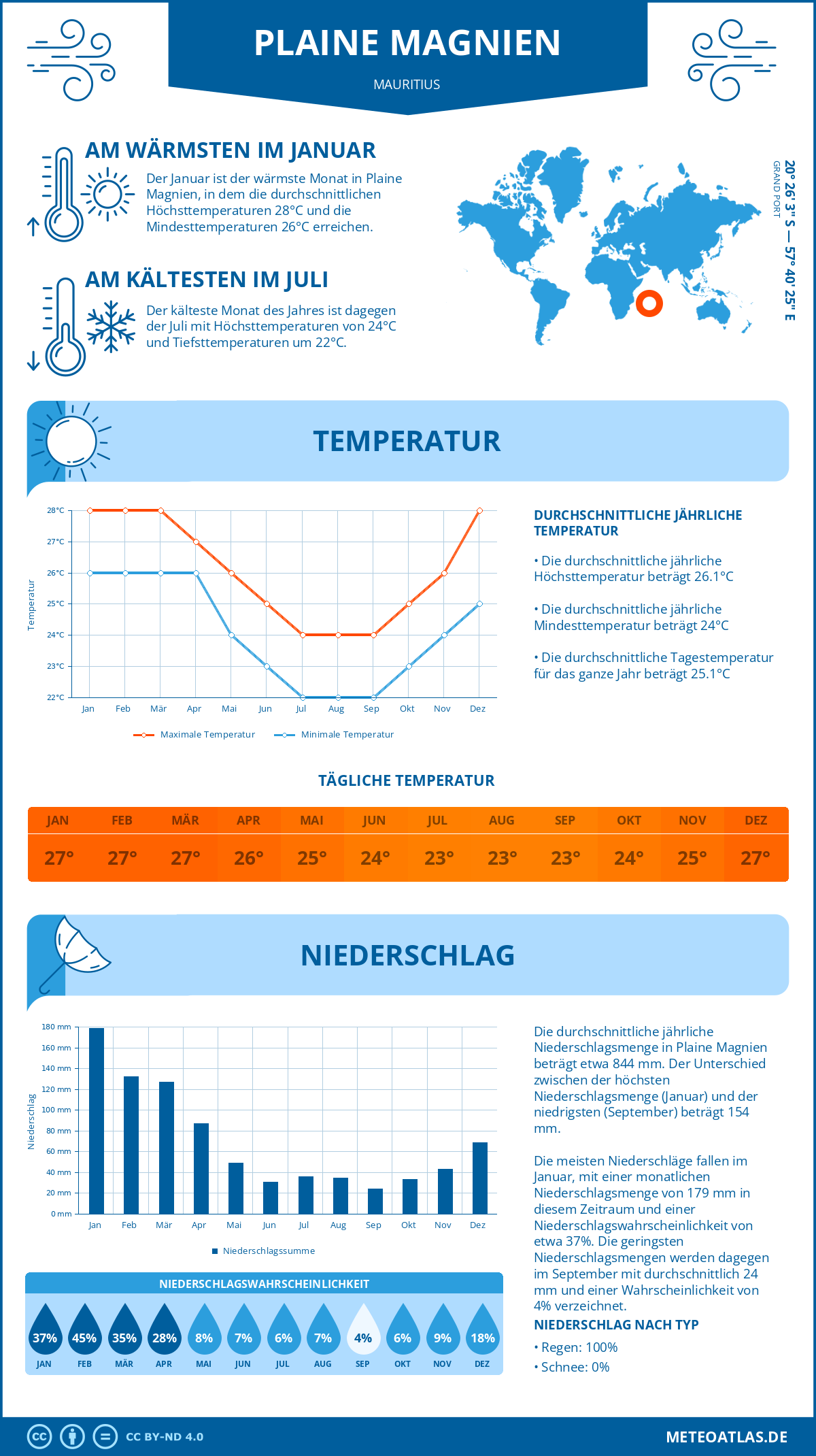 PLAINE MAGNIEN
MAURITIUS

AM WÄRMSTEN IM JANUAR
Der Januar ist der wärmste Monat in Plaine Magnien, in dem die durchschnittlichen Höchsttemperaturen 28°C und die Mindesttemperaturen 26°C erreichen.

AM KÄLTESTEN IM JULI
Der kälteste Monat des Jahres ist dagegen der Juli mit Höchsttemperaturen von 24°C und Tiefsttemperaturen um 22°C.

20° 26' 3'' S — 57° 40' 25'' E
GRAND PORT

TEMPERATUR

28°C
27°C
26°C
25°C
24°C
23°C
22°C
Temperatur
Jan Feb Mär Apr Mai Jun Jul Aug Sep Okt Nov Dez
Maximale Temperatur
Minimale Temperatur

DURCHSCHNITTLICHE JÄHRLICHE TEMPERATUR
• Die durchschnittliche jährliche Höchsttemperatur beträgt 26.1°C
• Die durchschnittliche jährliche Mindesttemperatur beträgt 24°C
• Die durchschnittliche Tagestemperatur für das ganze Jahr beträgt 25.1°C

TÄGLICHE TEMPERATUR

| JAN | FEB | MÄR | APR | MAI | JUN | JUL | AUG | SEP | OKT | NOV | DEZ |
|---|---|---|---|---|---|---|---|---|---|---|---|
| 27° | 27° | 27° | 26° | 25° | 24° | 23° | 23° | 23° | 24° | 25° | 27° |

NIEDERSCHLAG

180 mm
160 mm
140 mm
120 mm
100 mm
80 mm
60 mm
40 mm
20 mm
0 mm
Niederschlag
Jan Feb Mär Apr Mai Jun Jul Aug Sep Okt Nov Dez
Niederschlagssumme

Die durchschnittliche jährliche Niederschlagsmenge in Plaine Magnien beträgt etwa 844 mm. Der Unterschied zwischen der höchsten Niederschlagsmenge (Januar) und der niedrigsten (September) beträgt 154 mm.

Die meisten Niederschläge fallen im Januar, mit einer monatlichen Niederschlagsmenge von 179 mm in diesem Zeitraum und einer Niederschlagswahrscheinlichkeit von etwa 37%. Die geringsten Niederschlagsmengen werden dagegen im September mit durchschnittlich 24 mm und einer Wahrscheinlichkeit von 4% verzeichnet.

NIEDERSCHLAGSWAHRSCHEINLICHKEIT

| 37% | 45% | 35% | 28% | 8% | 7% | 6% | 7% | 4% | 6% | 9% | 18% |
|---|---|---|---|---|---|---|---|---|---|---|---|
| JAN | FEB | MÄR | APR | MAI | JUN | JUL | AUG | SEP | OKT | NOV | DEZ |

NIEDERSCHLAG NACH TYP
• Regen: 100%
• Schnee: 0%

CC BY-ND 4.0
METEOATLAS.DE